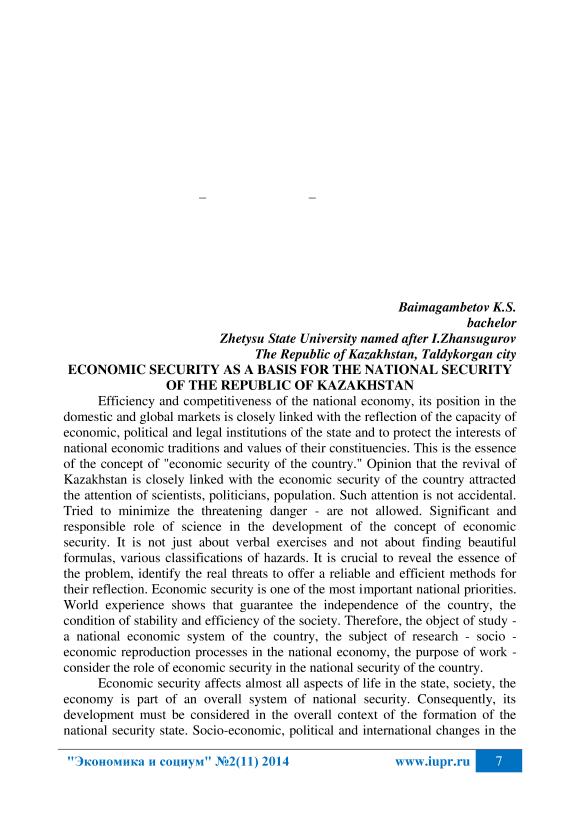 – –

Baimagambetov K.S.
bachelor
Zhetysu State University named after I.Zhansugurov
The Republic of Kazakhstan, Taldykorgan city

ECONOMIC SECURITY AS A BASIS FOR THE NATIONAL SECURITY OF THE REPUBLIC OF KAZAKHSTAN

Efficiency and competitiveness of the national economy, its position in the domestic and global markets is closely linked with the reflection of the capacity of economic, political and legal institutions of the state and to protect the interests of national economic traditions and values of their constituencies. This is the essence of the concept of "economic security of the country." Opinion that the revival of Kazakhstan is closely linked with the economic security of the country attracted the attention of scientists, politicians, population. Such attention is not accidental. Tried to minimize the threatening danger - are not allowed. Significant and responsible role of science in the development of the concept of economic security. It is not just about verbal exercises and not about finding beautiful formulas, various classifications of hazards. It is crucial to reveal the essence of the problem, identify the real threats to offer a reliable and efficient methods for their reflection. Economic security is one of the most important national priorities. World experience shows that guarantee the independence of the country, the condition of stability and efficiency of the society. Therefore, the object of study - a national economic system of the country, the subject of research - socio - economic reproduction processes in the national economy, the purpose of work - consider the role of economic security in the national security of the country.

Economic security affects almost all aspects of life in the state, society, the economy is part of an overall system of national security. Consequently, its development must be considered in the overall context of the formation of the national security state. Socio-economic, political and international changes in the

"Экономика и социум" №2(11) 2014 www.iupr.ru 7